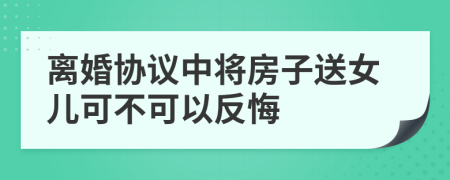 离婚协议中将房子送女儿可不可以反悔